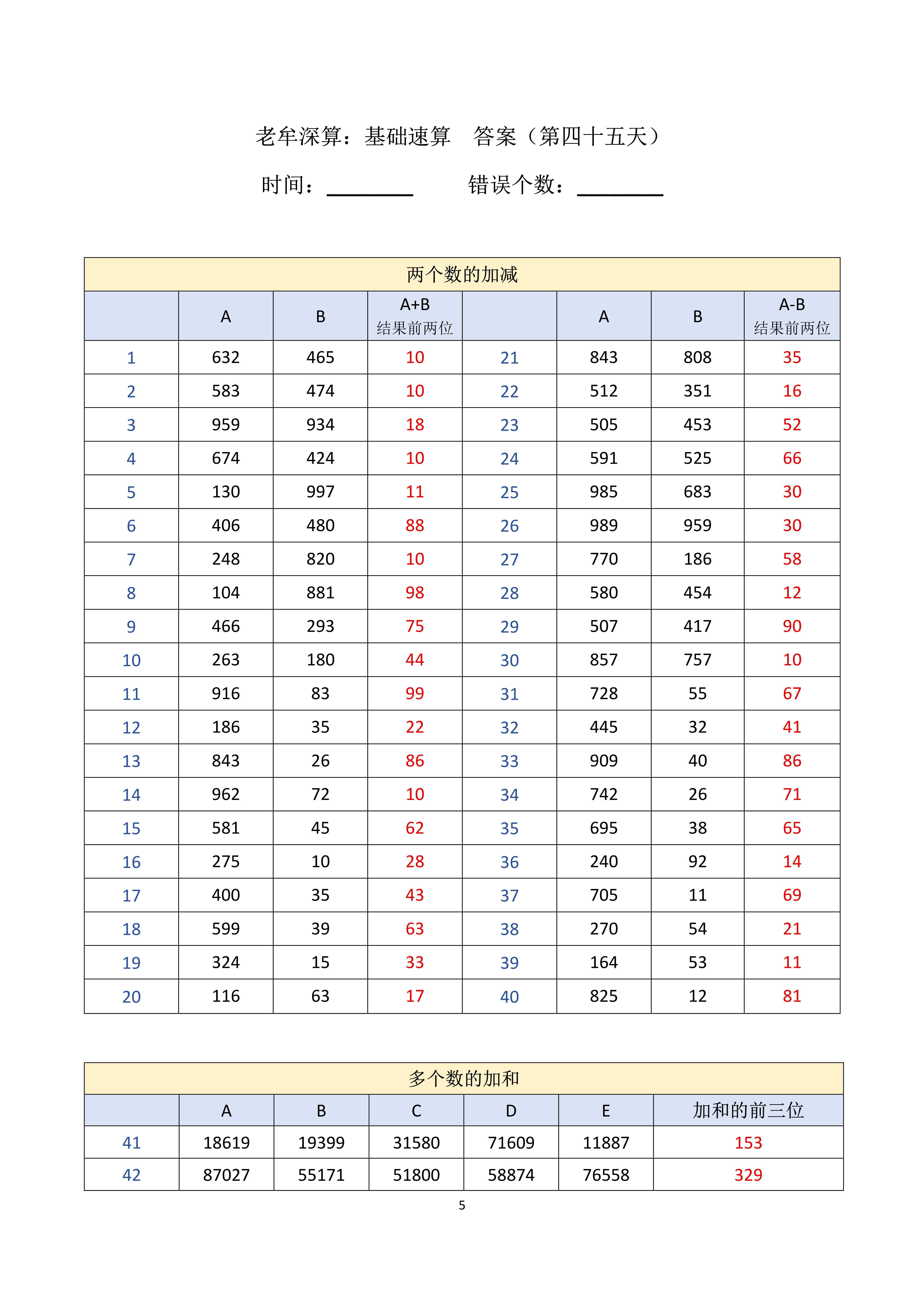 老牟深算：基础速算　答案（第四十五天）

时间：________　　错误个数：________

两个数的加减

| | A | B | A+B 结果前两位 | | A | B | A-B 结果前两位 |
|---|---|---|---|---|---|---|---|
| 1 | 632 | 465 | 10 | 21 | 843 | 808 | 35 |
| 2 | 583 | 474 | 10 | 22 | 512 | 351 | 16 |
| 3 | 959 | 934 | 18 | 23 | 505 | 453 | 52 |
| 4 | 674 | 424 | 10 | 24 | 591 | 525 | 66 |
| 5 | 130 | 997 | 11 | 25 | 985 | 683 | 30 |
| 6 | 406 | 480 | 88 | 26 | 989 | 959 | 30 |
| 7 | 248 | 820 | 10 | 27 | 770 | 186 | 58 |
| 8 | 104 | 881 | 98 | 28 | 580 | 454 | 12 |
| 9 | 466 | 293 | 75 | 29 | 507 | 417 | 90 |
| 10 | 263 | 180 | 44 | 30 | 857 | 757 | 10 |
| 11 | 916 | 83 | 99 | 31 | 728 | 55 | 67 |
| 12 | 186 | 35 | 22 | 32 | 445 | 32 | 41 |
| 13 | 843 | 26 | 86 | 33 | 909 | 40 | 86 |
| 14 | 962 | 72 | 10 | 34 | 742 | 26 | 71 |
| 15 | 581 | 45 | 62 | 35 | 695 | 38 | 65 |
| 16 | 275 | 10 | 28 | 36 | 240 | 92 | 14 |
| 17 | 400 | 35 | 43 | 37 | 705 | 11 | 69 |
| 18 | 599 | 39 | 63 | 38 | 270 | 54 | 21 |
| 19 | 324 | 15 | 33 | 39 | 164 | 53 | 11 |
| 20 | 116 | 63 | 17 | 40 | 825 | 12 | 81 |

多个数的加和

| | A | B | C | D | E | 加和的前三位 |
|---|---|---|---|---|---|---|
| 41 | 18619 | 19399 | 31580 | 71609 | 11887 | 153 |
| 42 | 87027 | 55171 | 51800 | 58874 | 76558 | 329 |

5